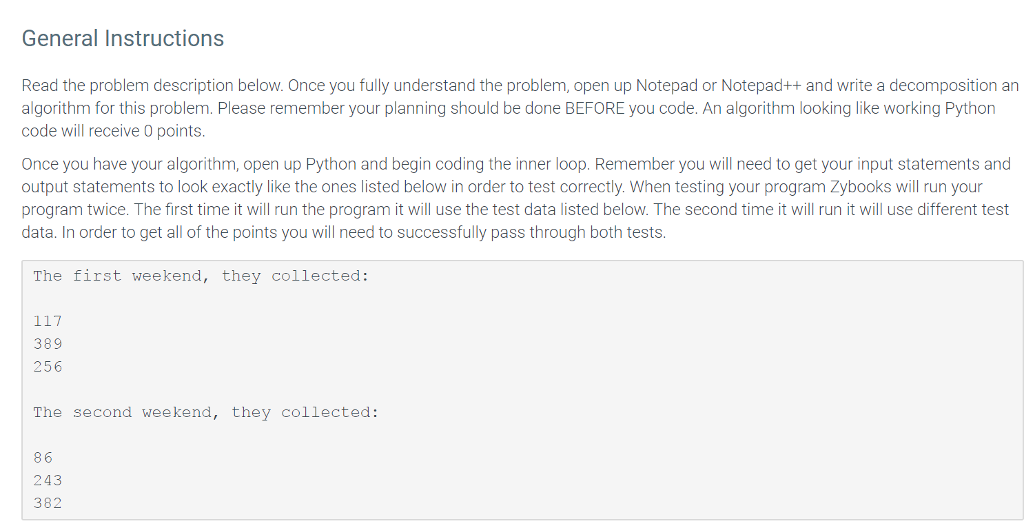 General Instructions

Read the problem description below. Once you fully understand the problem, open up Notepad or Notepad++ and write a decomposition an algorithm for this problem. Please remember your planning should be done BEFORE you code. An algorithm looking like working Python code will receive 0 points.

Once you have your algorithm, open up Python and begin coding the inner loop. Remember you will need to get your input statements and output statements to look exactly like the ones listed below in order to test correctly. When testing your program Zybooks will run your program twice. The first time it will run the program it will use the test data listed below. The second time it will run it will use different test data. In order to get all of the points you will need to successfully pass through both tests.

The first weekend, they collected:

117
389
256

The second weekend, they collected:

86
243
382